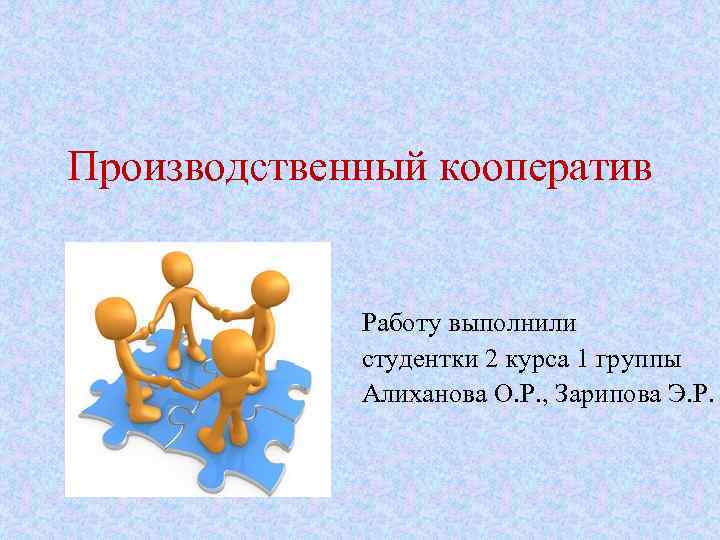 Производственный кооператив

Работу выполнили
студентки 2 курса 1 группы
Алиханова О.Р., Зарипова Э.Р.